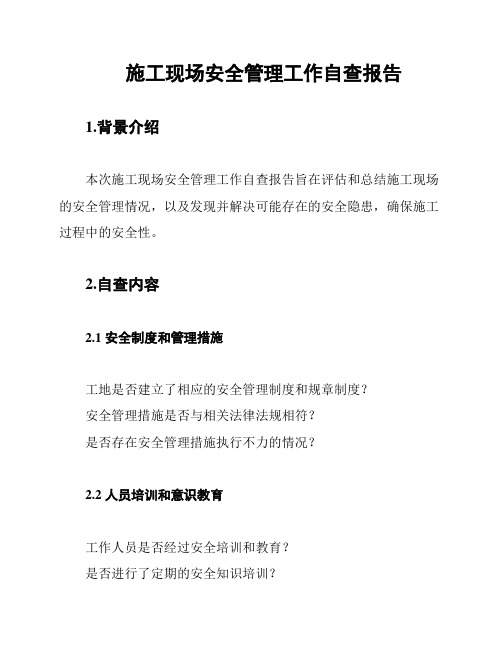 施工现场安全管理工作自查报告

1.背景介绍

本次施工现场安全管理工作自查报告旨在评估和总结施工现场的安全管理情况，以及发现并解决可能存在的安全隐患，确保施工过程中的安全性。

2.自查内容

2.1 安全制度和管理措施

工地是否建立了相应的安全管理制度和规章制度？
安全管理措施是否与相关法律法规相符？
是否存在安全管理措施执行不力的情况？

2.2 人员培训和意识教育

工作人员是否经过安全培训和教育？
是否进行了定期的安全知识培训？